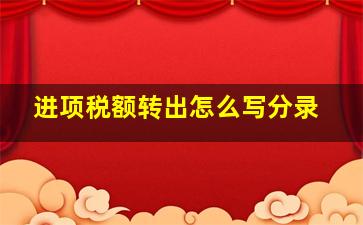 进项税额转出怎么写分录